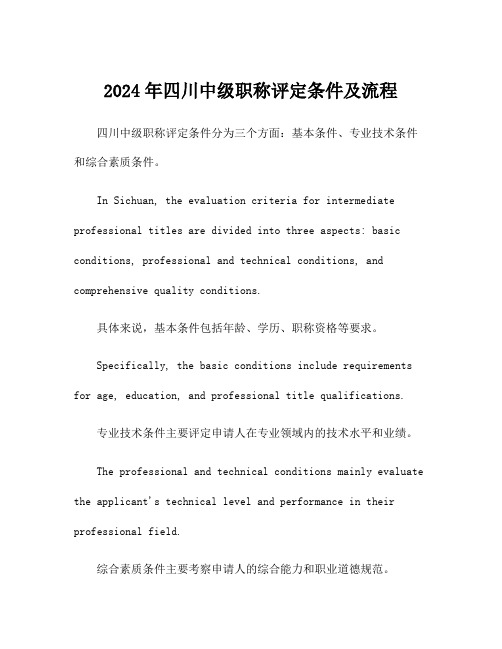 2024年四川中级职称评定条件及流程

四川中级职称评定条件分为三个方面：基本条件、专业技术条件和综合素质条件。

In Sichuan, the evaluation criteria for intermediate professional titles are divided into three aspects: basic conditions, professional and technical conditions, and comprehensive quality conditions.

具体来说，基本条件包括年龄、学历、职称资格等要求。

Specifically, the basic conditions include requirements for age, education, and professional title qualifications.

专业技术条件主要评定申请人在专业领域内的技术水平和业绩。

The professional and technical conditions mainly evaluate the applicant's technical level and performance in their professional field.

综合素质条件主要考察申请人的综合能力和职业道德规范。